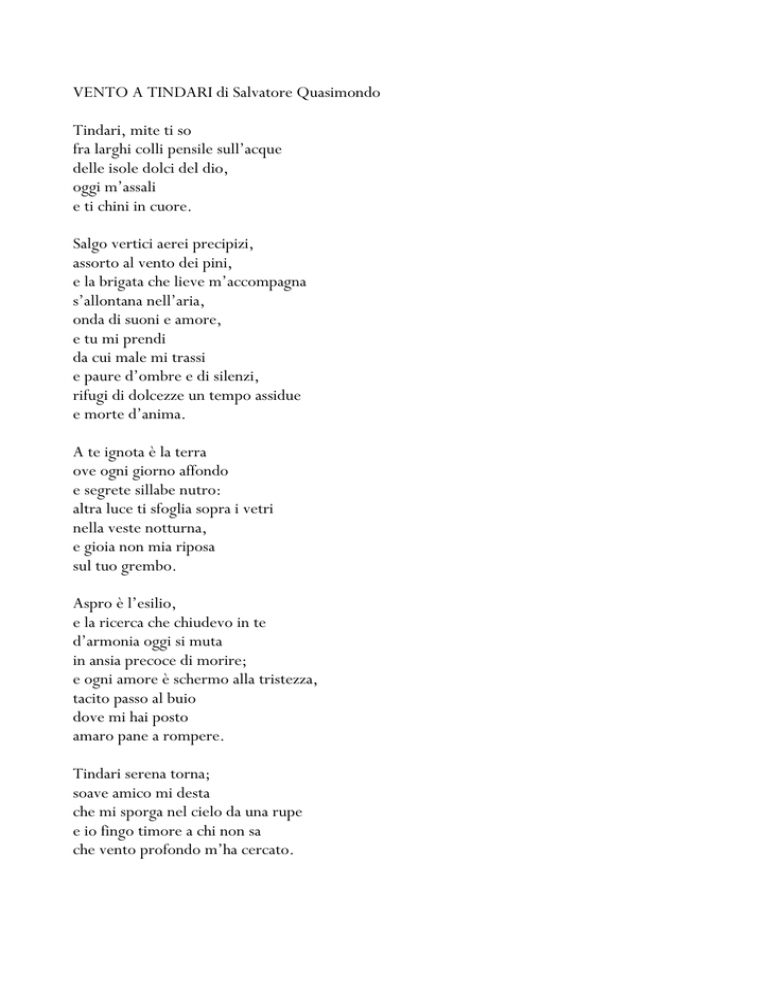 VENTO A TINDARI di Salvatore Quasimondo

Tindari, mite ti so
fra larghi colli pensile sull'acque
delle isole dolci del dio,
oggi m'assali
e ti chini in cuore.

Salgo vertici aerei precipizi,
assorto al vento dei pini,
e la brigata che lieve m'accompagna
s'allontana nell'aria,
onda di suoni e amore,
e tu mi prendi
da cui male mi trassi
e paure d'ombre e di silenzi,
rifugi di dolcezze un tempo assidue
e morte d'anima.

A te ignota è la terra
ove ogni giorno affondo
e segrete sillabe nutro:
altra luce ti sfoglia sopra i vetri
nella veste notturna,
e gioia non mia riposa
sul tuo grembo.

Aspro è l'esilio,
e la ricerca che chiudevo in te
d'armonia oggi si muta
in ansia precoce di morire;
e ogni amore è schermo alla tristezza,
tacito passo al buio
dove mi hai posto
amaro pane a rompere.

Tindari serena torna;
soave amico mi desta
che mi sporga nel cielo da una rupe
e io fingo timore a chi non sa
che vento profondo m'ha cercato.